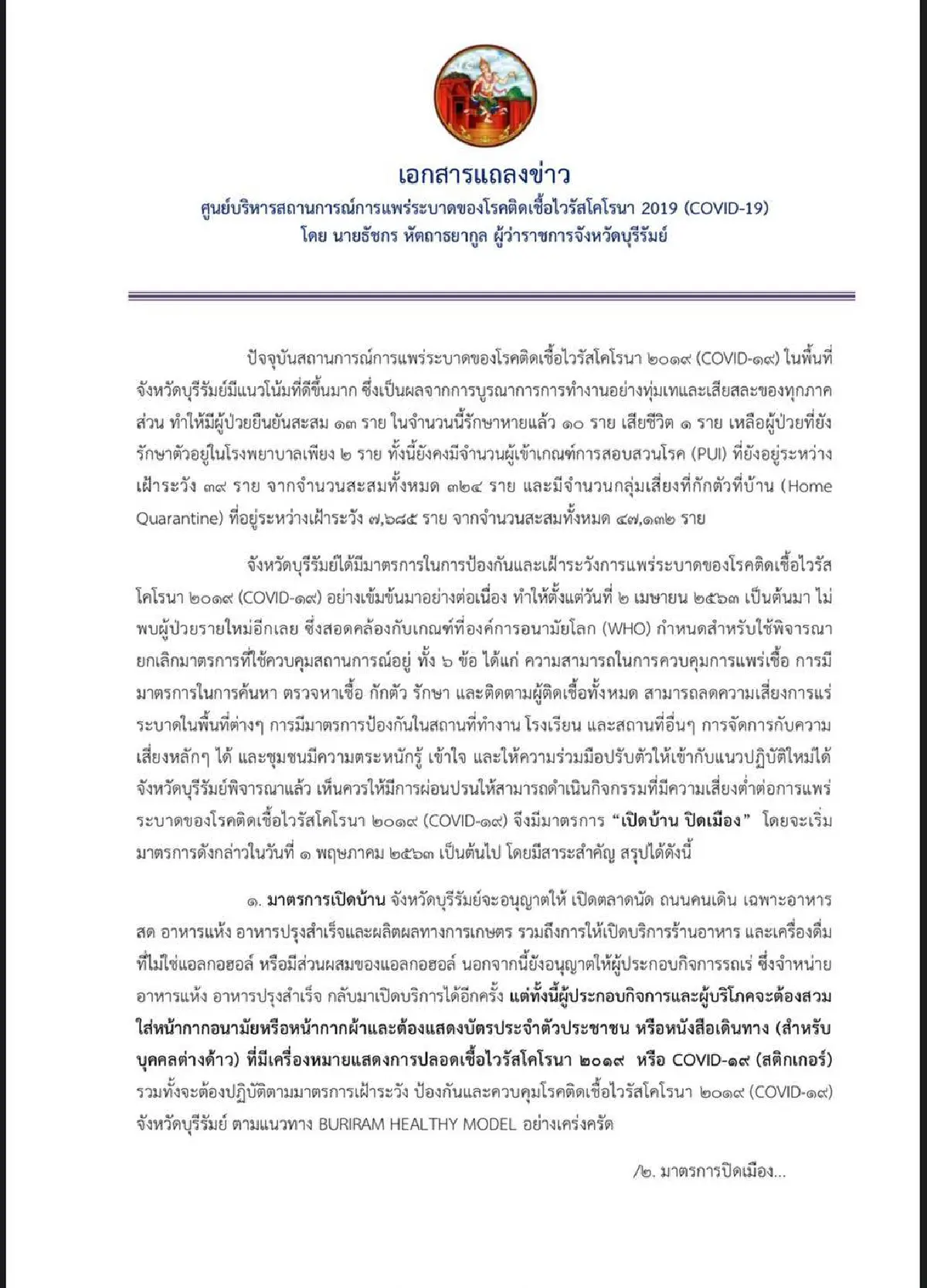 เอกสารแถลงข่าว
ศูนย์บริหารสถานการณ์การแพร่ระบาดของโรคติดเชื้อไวรัสโคโรนา 2019 (COVID-19)
โดย นายธัชกร หัตถาธยากูล ผู้ว่าราชการจังหวัดบุรีรัมย์

ปัจจุบันสถานการณ์การแพร่ระบาดของโรคติดเชื้อไวรัสโคโรนา ๒๐๑๙ (COVID-๑๙) ในพื้นที่จังหวัดบุรีรัมย์มีแนวโน้มที่ดีขึ้นมาก ซึ่งเป็นผลจากการบูรณาการการทำงานอย่างทุ่มเทและเสียสละของทุกภาคส่วน ทำให้มีผู้ป่วยยืนยันสะสม ๑๓ ราย ในจำนวนนี้รักษาหายแล้ว ๑๐ ราย เสียชีวิต ๑ ราย เหลือผู้ป่วยที่ยังรักษาตัวอยู่ในโรงพยาบาลเพียง ๒ ราย ทั้งนี้ยังคงมีจำนวนผู้เข้าเกณฑ์การสอบสวนโรค (PUI) ที่ยังอยู่ระหว่างเฝ้าระวัง ๓๙ ราย จากจำนวนสะสมทั้งหมด ๓๒๔ ราย และมีจำนวนกลุ่มเสี่ยงที่กักตัวที่บ้าน (Home Quarantine) ที่อยู่ระหว่างเฝ้าระวัง ๗,๖๘๕ ราย จากจำนวนสะสมทั้งหมด ๔๗,๑๓๒ ราย

จังหวัดบุรีรัมย์ได้มีมาตรการในการป้องกันและเฝ้าระวังการแพร่ระบาดของโรคติดเชื้อไวรัสโคโรนา ๒๐๑๙ (COVID-๑๙) อย่างเข้มข้นมาอย่างต่อเนื่อง ทำให้ตั้งแต่วันที่ ๒ เมษายน ๒๕๖๓ เป็นต้นมา ไม่พบผู้ป่วยรายใหม่อีกเลย ซึ่งสอดคล้องกับเกณฑ์ที่องค์การอนามัยโลก (WHO) กำหนดสำหรับใช้พิจารณายกเลิกมาตรการที่ใช้ควบคุมสถานการณ์อยู่ ทั้ง ๖ ข้อ ได้แก่ ความสามารถในการควบคุมการแพร่เชื้อ การมีมาตรการในการค้นหา ตรวจหาเชื้อ กักตัว รักษา และติดตามผู้ติดเชื้อทั้งหมด สามารถลดความเสี่ยงการแร่ระบาดในพื้นที่ต่างๆ การมีมาตรการป้องกันในสถานที่ทำงาน โรงเรียน และสถานที่อื่นๆ การจัดการกับความเสี่ยงหลักๆ ได้ และชุมชนมีความตระหนักรู้ เข้าใจ และให้ความร่วมมือปรับตัวให้เข้ากับแนวปฏิบัติใหม่ได้ จังหวัดบุรีรัมย์พิจารณาแล้ว เห็นควรให้มีการผ่อนปรนให้สามารถดำเนินกิจกรรมที่มีความเสี่ยงต่ำต่อการแพร่ระบาดของโรคติดเชื้อไวรัสโคโรนา ๒๐๑๙ (COVID-๑๙) จึงมีมาตรการ "เปิดบ้าน ปิดเมือง" โดยจะเริ่มมาตรการดังกล่าวในวันที่ ๑ พฤษภาคม ๒๕๖๓ เป็นต้นไป โดยมีสาระสำคัญ สรุปได้ดังนี้

๑. มาตรการเปิดบ้าน จังหวัดบุรีรัมย์จะอนุญาตให้ เปิดตลาดนัด ถนนคนเดิน เฉพาะอาหารสด อาหารแห้ง อาหารปรุงสำเร็จและผลิตผลทางการเกษตร รวมถึงการให้เปิดบริการร้านอาหาร และเครื่องดื่มที่ไม่ใช่แอลกอฮอล์ หรือมีส่วนผสมของแอลกอฮอล์ นอกจากนี้ยังอนุญาตให้ผู้ประกอบกิจการรถเร่ ซึ่งจำหน่ายอาหารแห้ง อาหารปรุงสำเร็จ กลับมาเปิดบริการได้อีกครั้ง แต่ทั้งนี้ผู้ประกอบกิจการและผู้บริโภคจะต้องสวมใส่หน้ากากอนามัยหรือหน้ากากผ้าและต้องแสดงบัตรประจำตัวประชาชน หรือหนังสือเดินทาง (สำหรับบุคคลต่างด้าว) ที่มีเครื่องหมายแสดงการปลอดเชื้อไวรัสโคโรนา ๒๐๑๙ หรือ COVID-๑๙ (สติกเกอร์) รวมทั้งจะต้องปฏิบัติตามมาตรการเฝ้าระวัง ป้องกันและควบคุมโรคติดเชื้อไวรัสโคโรนา ๒๐๑๙ (COVID-๑๙) จังหวัดบุรีรัมย์ ตามแนวทาง BURIRAM HEALTHY MODEL อย่างเคร่งครัด

/๒. มาตรการปิดเมือง...